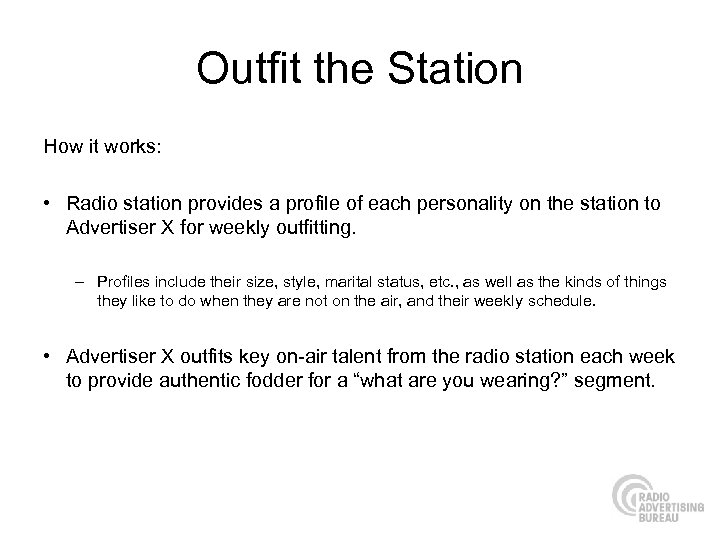 Outfit the Station

How it works:

• Radio station provides a profile of each personality on the station to Advertiser X for weekly outfitting.

– Profiles include their size, style, marital status, etc., as well as the kinds of things they like to do when they are not on the air, and their weekly schedule.

• Advertiser X outfits key on-air talent from the radio station each week to provide authentic fodder for a “what are you wearing?” segment.

RADIO ADVERTISING BUREAU